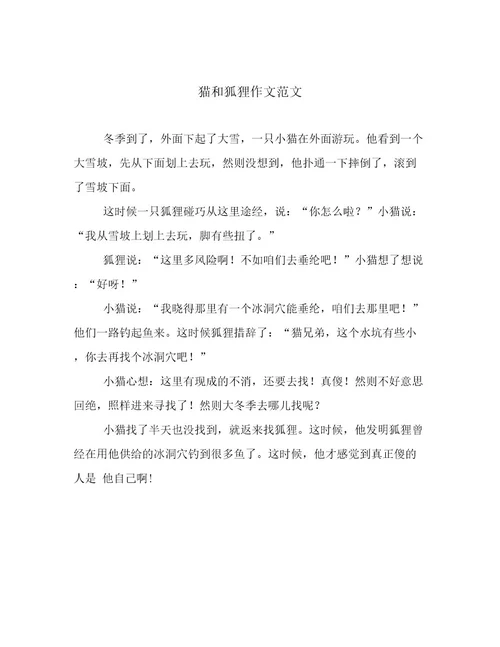 猫和狐狸作文范文

冬季到了，外面下起了大雪，一只小猫在外面游玩。他看到一个大雪坡，先从下面划上去玩，然则没想到，他扑通一下摔倒了，滚到了雪坡下面。

这时候一只狐狸碰巧从这里途经，说：“你怎么啦？”小猫说：“我从雪坡上划上去玩，脚有些扭了。”

狐狸说：“这里多风险啊！不如咱们去垂纶吧！”小猫想了想说：“好呀！”

小猫说：“我晓得那里有一个冰洞穴能垂纶，咱们去那里吧！”他们一路钓起鱼来。这时候狐狸措辞了：“猫兄弟，这个水坑有些小，你去再找个冰洞穴吧！”

小猫心想：这里有现成的不消，还要去找！真傻！然则不好意思回绝，照样进来寻找了！然则大冬季去哪儿找呢？

小猫找了半天也没找到，就返来找狐狸。这时候，他发明狐狸曾经在用他供给的冰洞穴钓到很多鱼了。这时候，他才感觉到真正傻的人是 他自己啊!